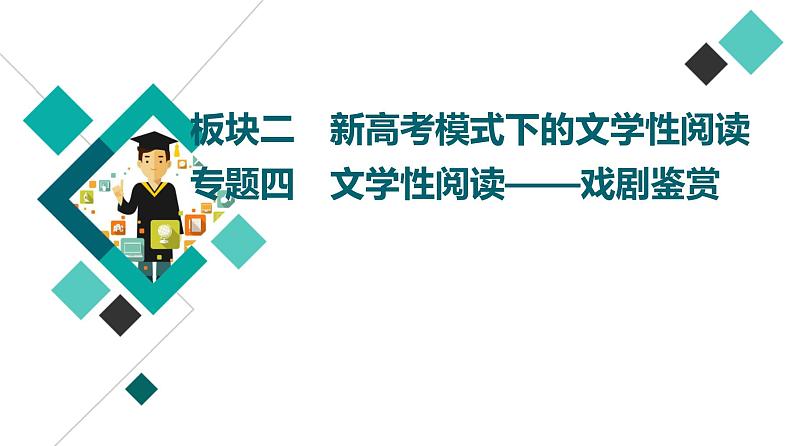 板块二　新高考模式下的文学性阅读
专题四　文学性阅读——戏剧鉴赏